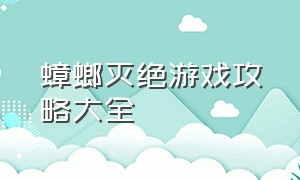 蟑螂灭绝游戏攻略大全